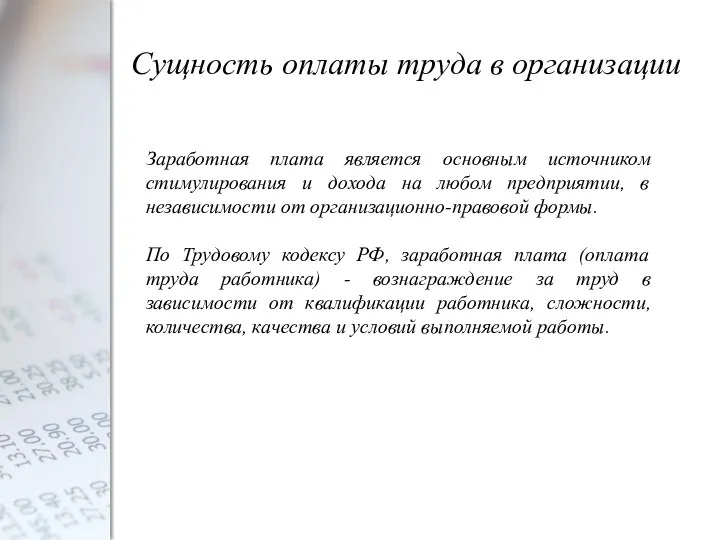 Сущность оплаты труда в организации

Заработная плата является основным источником стимулирования и дохода на любом предприятии, в независимости от организационно-правовой формы.

По Трудовому кодексу РФ, заработная плата (оплата труда работника) - вознаграждение за труд в зависимости от квалификации работника, сложности, количества, качества и условий выполняемой работы.